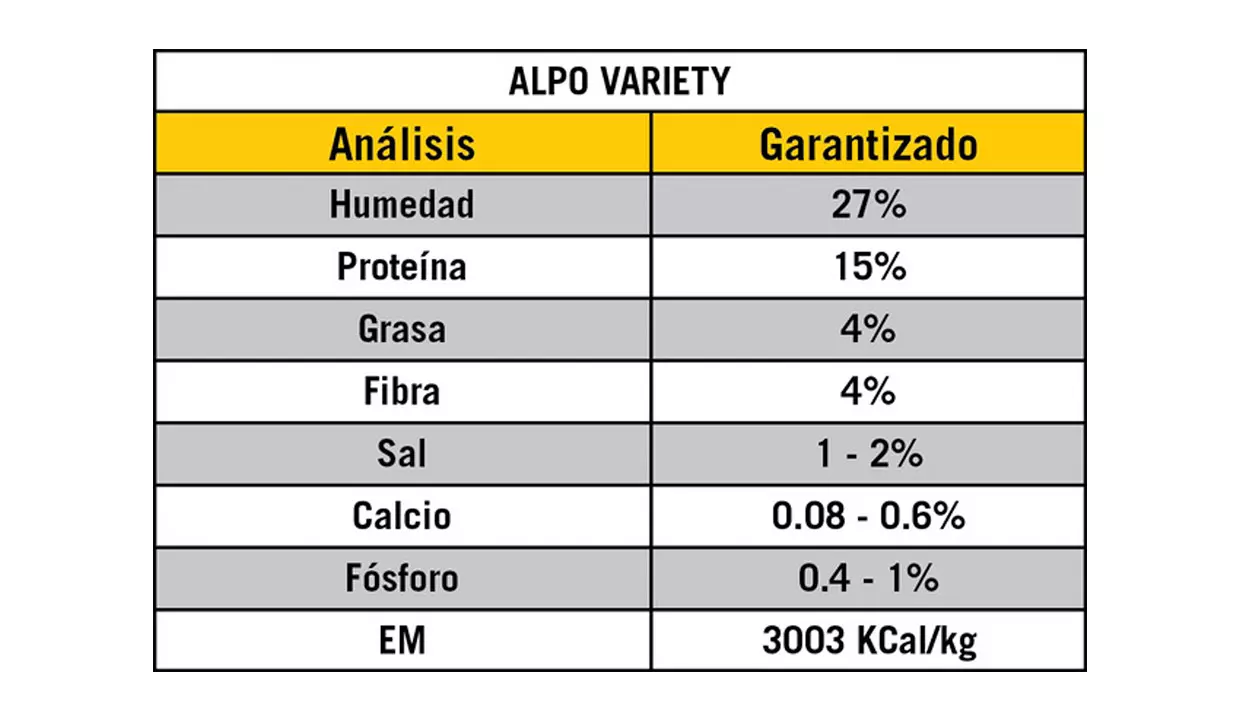 ALPO VARIETY

| Análisis | Garantizado |
|---|---|
| Humedad | 27% |
| Proteína | 15% |
| Grasa | 4% |
| Fibra | 4% |
| Sal | 1 - 2% |
| Calcio | 0.08 - 0.6% |
| Fósforo | 0.4 - 1% |
| EM | 3003 KCal/kg |